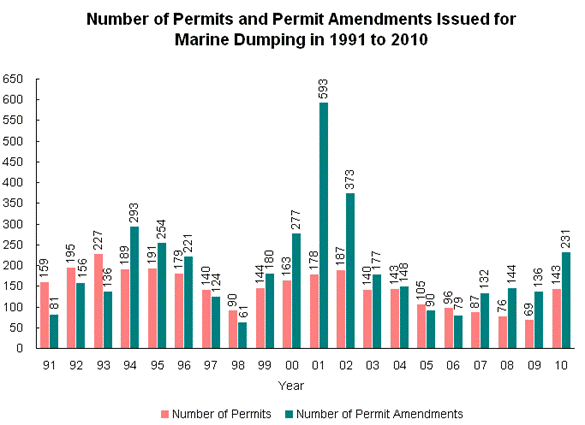 Number of Permits and Permit Amendments Issued for Marine Dumping in 1991 to 2010

650
600
550
500
450
400
350
300
250
200
150
100
50
0

159 81
195 156
227 136
189 293
191 254
179 221
140 124
90 61
144 180
163 277
178 593
187 373
140 177
143 148
105 90
96 79
87 132
76 144
69 136
143 231

91 92 93 94 95 96 97 98 99 00 01 02 03 04 05 06 07 08 09 10

Year

Number of Permits
Number of Permit Amendments